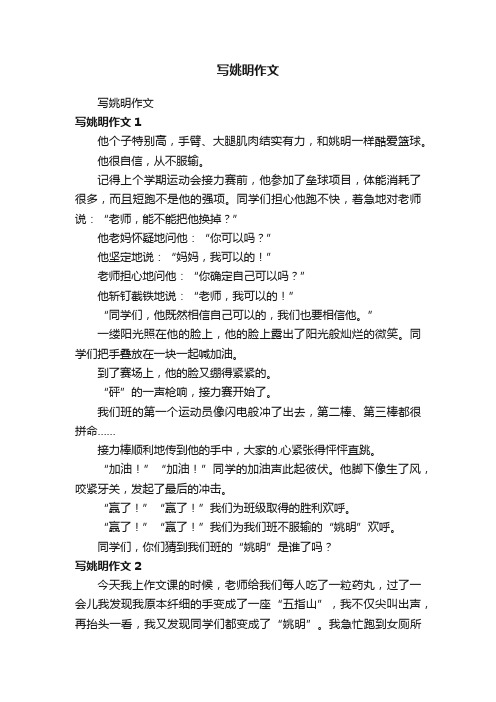 写姚明作文

写姚明作文

写姚明作文 1

他个子特别高，手臂、大腿肌肉结实有力，和姚明一样酷爱篮球。

他很自信，从不服输。

记得上个学期运动会接力赛前，他参加了垒球项目，体能消耗了很多，而且短跑不是他的强项。同学们担心他跑不快，着急地对老师说：“老师，能不能把他换掉？”

他老妈怀疑地问他：“你可以吗？”

他坚定地说：“妈妈，我可以的！”

老师担心地问他：“你确定自己可以吗？”

他斩钉截铁地说：“老师，我可以的！”

“同学们，他既然相信自己可以的，我们也要相信他。”

一缕阳光照在他的脸上，他的脸上露出了阳光般灿烂的微笑。同学们把手叠放在一块一起喊加油。

到了赛场上，他的脸又绷得紧紧的。

“砰”的一声枪响，接力赛开始了。

我们班的第一个运动员像闪电般冲了出去，第二棒、第三棒都很拼命……

接力棒顺利地传到他的手中，大家的心紧张得怦怦直跳。

“加油！”“加油！”同学的加油声此起彼伏。他脚下像生了风，咬紧牙关，发起了最后的冲击。

“赢了！”“赢了！”我们为班级取得的胜利欢呼。

“赢了！”“赢了！”我们为我们班不服输的“姚明”欢呼。

同学们，你们猜到我们班的“姚明”是谁了吗？

写姚明作文 2

今天我上作文课的时候，老师给我们每人吃了一粒药丸，过了一会儿我发现我原本纤细的手变成了一座“五指山”，我不仅尖叫出声，再抬头一看，我又发现同学们都变成了“姚明”。我急忙跑到女厕所